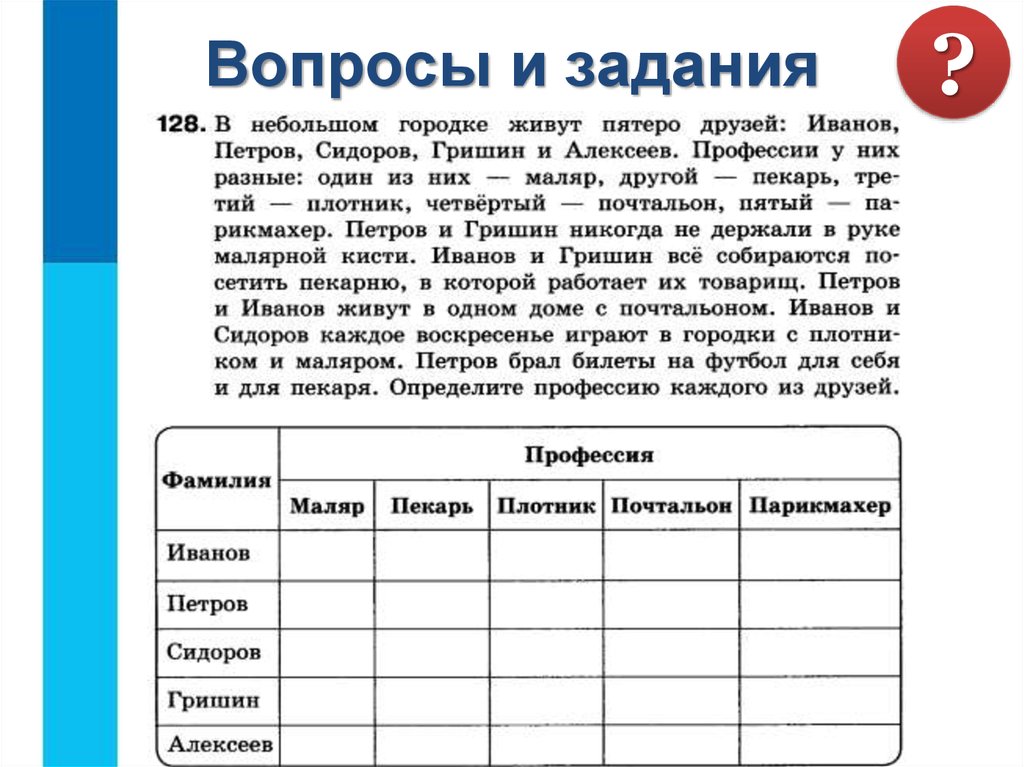 Вопросы и задания

?

128. В небольшом городке живут пятеро друзей: Иванов, Петров, Сидоров, Гришин и Алексеев. Профессии у них разные: один из них — маляр, другой — пекарь, третий — плотник, четвёртый — почтальон, пятый — парикмахер. Петров и Гришин никогда не держали в руке малярной кисти. Иванов и Гришин всё собираются посетить пекарню, в которой работает их товарищ. Петров и Иванов живут в одном доме с почтальоном. Иванов и Сидоров каждое воскресенье играют в городки с плотником и маляром. Петров брал билеты на футбол для себя и для пекаря. Определите профессию каждого из друзей.

| Фамилия | Профессия | | | | |
|---|---|---|---|---|---|
| | Маляр | Пекарь | Плотник | Почтальон | Парикмахер |
| Иванов | | | | | |
| Петров | | | | | |
| Сидоров | | | | | |
| Гришин | | | | | |
| Алексеев | | | | | |